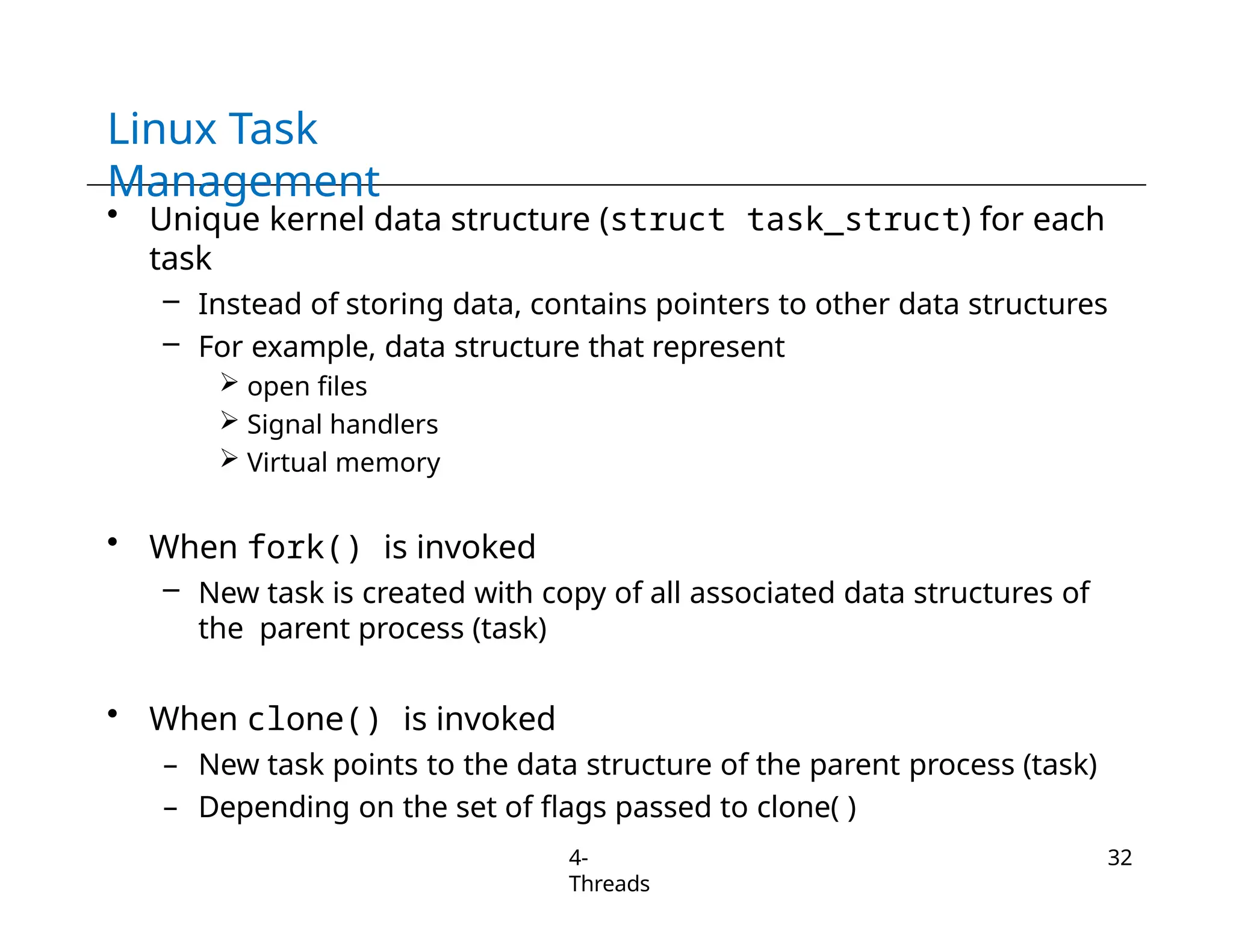 Linux Task Management

• Unique kernel data structure (struct task_struct) for each task
  – Instead of storing data, contains pointers to other data structures
  – For example, data structure that represent
    ➢ open files
    ➢ Signal handlers
    ➢ Virtual memory

• When fork() is invoked
  – New task is created with copy of all associated data structures of the parent process (task)

• When clone() is invoked
  – New task points to the data structure of the parent process (task)
  – Depending on the set of flags passed to clone( )

4-
Threads

32